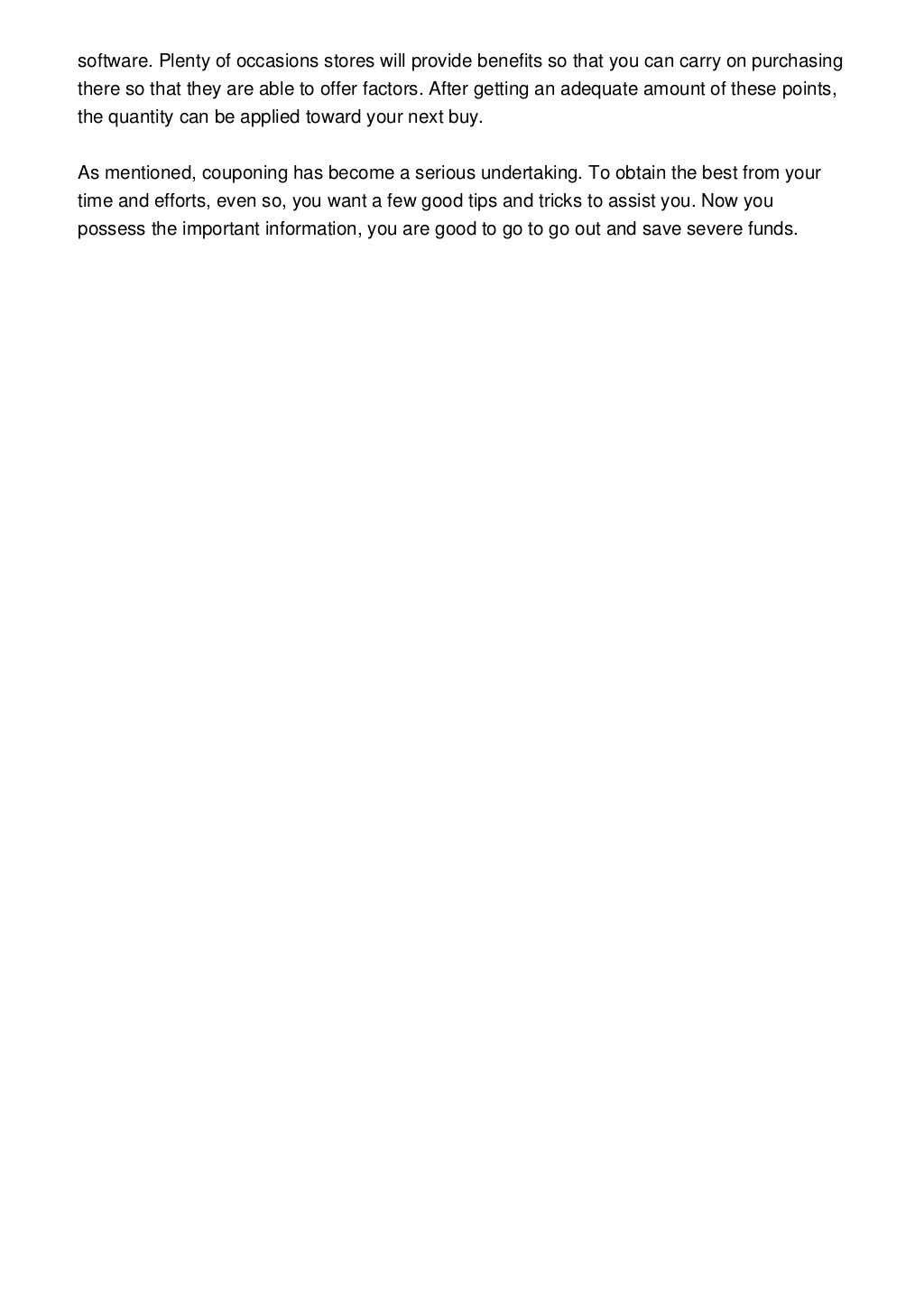 software. Plenty of occasions stores will provide benefits so that you can carry on purchasing there so that they are able to offer factors. After getting an adequate amount of these points, the quantity can be applied toward your next buy.

As mentioned, couponing has become a serious undertaking. To obtain the best from your time and efforts, even so, you want a few good tips and tricks to assist you. Now you possess the important information, you are good to go to go out and save severe funds.